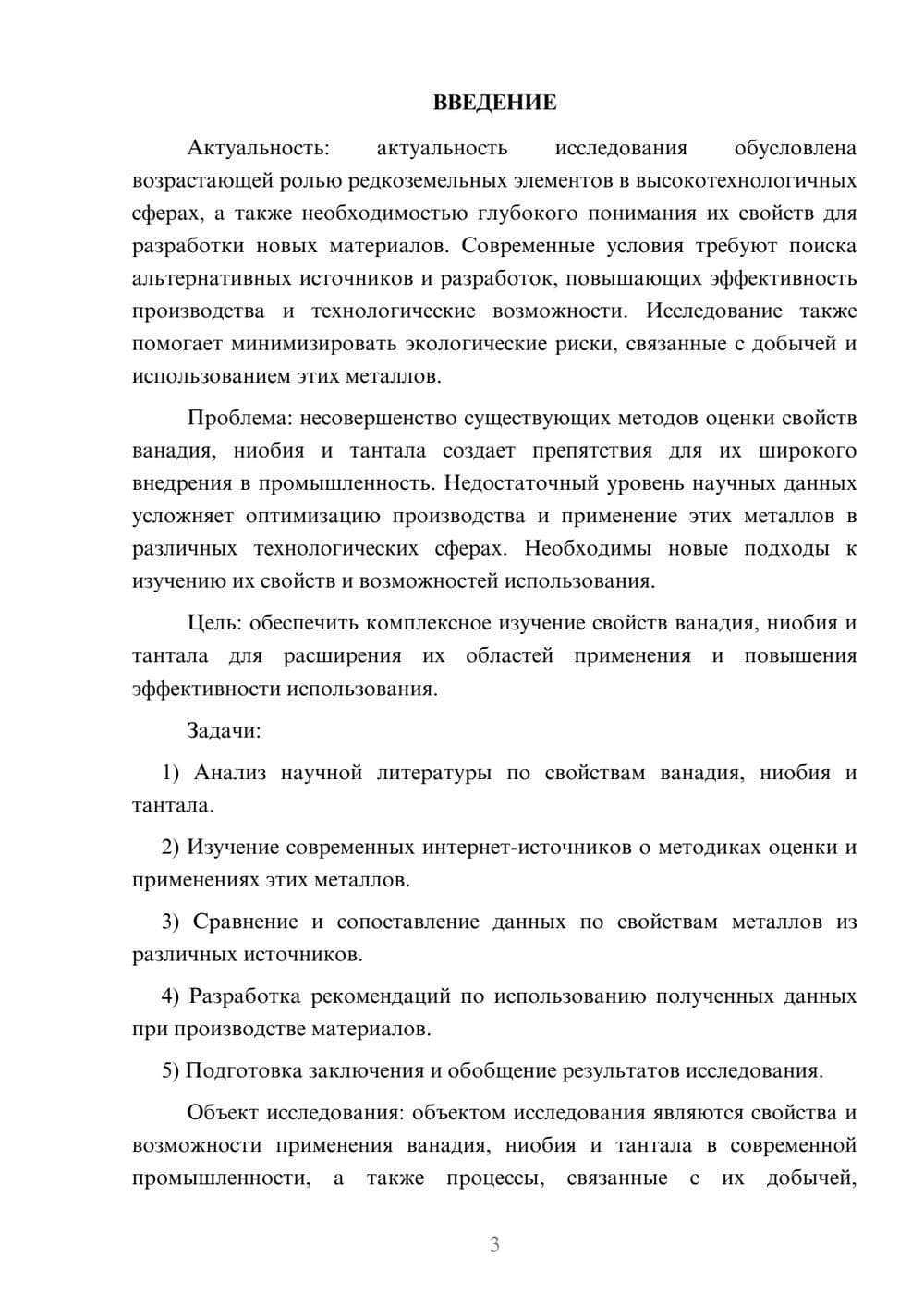 ВВЕДЕНИЕ

Актуальность: актуальность исследования обусловлена возрастающей ролью редкоземельных элементов в высокотехнологичных сферах, а также необходимостью глубокого понимания их свойств для разработки новых материалов. Современные условия требуют поиска альтернативных источников и разработок, повышающих эффективность производства и технологические возможности. Исследование также помогает минимизировать экологические риски, связанные с добычей и использованием этих металлов.

Проблема: несовершенство существующих методов оценки свойств ванадия, ниобия и тантала создает препятствия для их широкого внедрения в промышленность. Недостаточный уровень научных данных усложняет оптимизацию производства и применение этих металлов в различных технологических сферах. Необходимы новые подходы к изучению их свойств и возможностей использования.

Цель: обеспечить комплексное изучение свойств ванадия, ниобия и тантала для расширения их областей применения и повышения эффективности использования.

Задачи:

1) Анализ научной литературы по свойствам ванадия, ниобия и тантала.

2) Изучение современных интернет-источников о методиках оценки и применениях этих металлов.

3) Сравнение и сопоставление данных по свойствам металлов из различных источников.

4) Разработка рекомендаций по использованию полученных данных при производстве материалов.

5) Подготовка заключения и обобщение результатов исследования.

Объект исследования: объектом исследования являются свойства и возможности применения ванадия, ниобия и тантала в современной промышленности, а также процессы, связанные с их добычей,

3